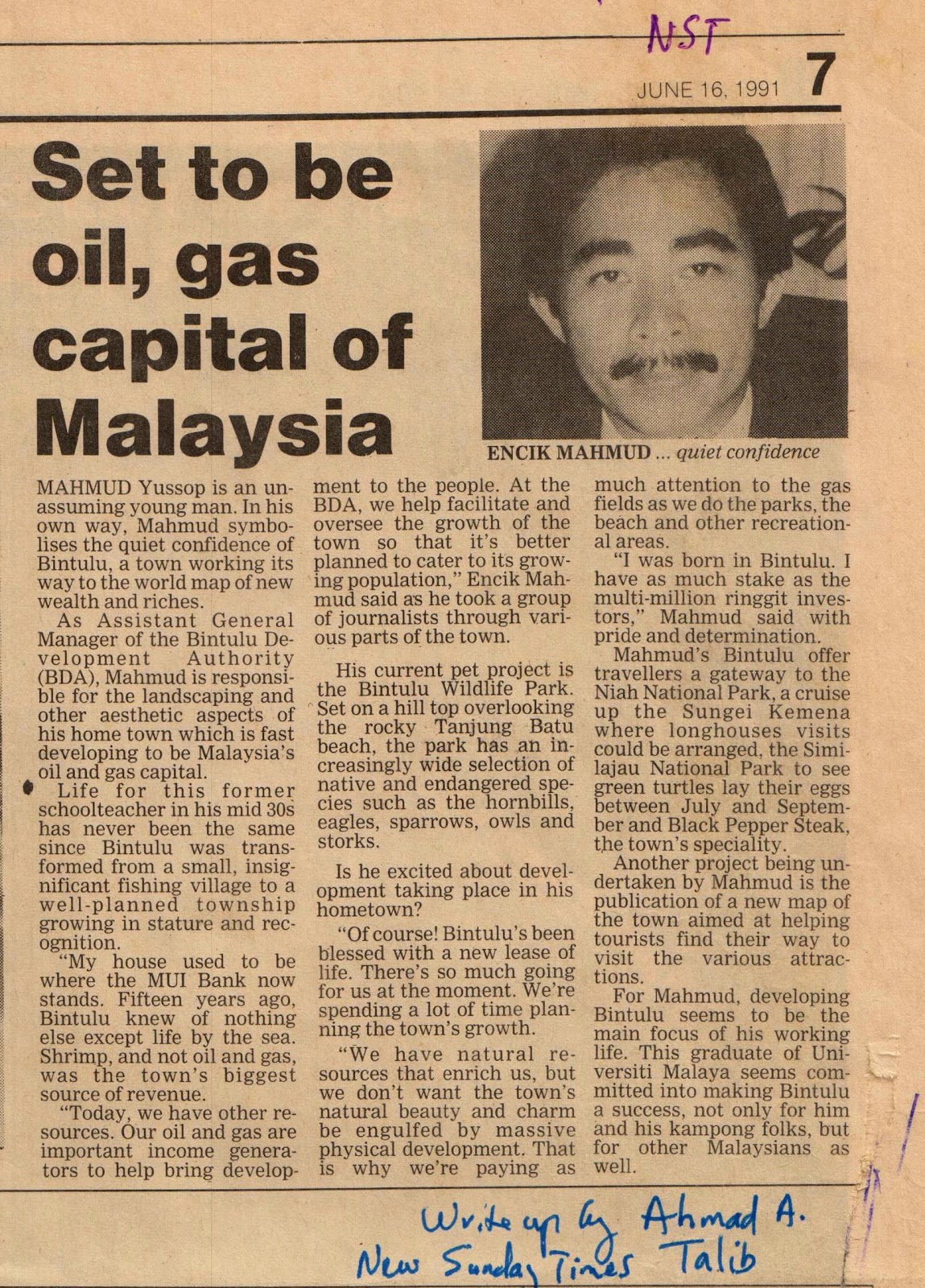 NST

JUNE 16, 1991 7

Set to be oil, gas capital of Malaysia

ENCIK MAHMUD ... quiet confidence

MAHMUD Yussop is an unassuming young man. In his own way, Mahmud symbolises the quiet confidence of Bintulu, a town working its way to the world map of new wealth and riches.

As Assistant General Manager of the Bintulu Development Authority (BDA), Mahmud is responsible for the landscaping and other aesthetic aspects of his home town which is fast developing to be Malaysia's oil and gas capital.

Life for this former schoolteacher in his mid 30s has never been the same since Bintulu was transformed from a small, insignificant fishing village to a well-planned township growing in stature and recognition.

"My house used to be where the MUI Bank now stands. Fifteen years ago, Bintulu knew of nothing else except life by the sea. Shrimp, and not oil and gas, was the town's biggest source of revenue.

"Today, we have other resources. Our oil and gas are important income generators to help bring development to the people. At the BDA, we help facilitate and oversee the growth of the town so that it's better planned to cater to its growing population," Encik Mahmud said as he took a group of journalists through various parts of the town.

His current pet project is the Bintulu Wildlife Park. Set on a hill top overlooking the rocky Tanjung Batu beach, the park has an increasingly wide selection of native and endangered species such as the hornbills, eagles, sparrows, owls and storks.

Is he excited about development taking place in his hometown?

"Of course! Bintulu's been blessed with a new lease of life. There's so much going for us at the moment. We're spending a lot of time planning the town's growth.

"We have natural resources that enrich us, but we don't want the town's natural beauty and charm be engulfed by massive physical development. That is why we're paying as much attention to the gas fields as we do the parks, the beach and other recreational areas.

"I was born in Bintulu. I have as much stake as the multi-million ringgit investors," Mahmud said with pride and determination.

Mahmud's Bintulu offer travellers a gateway to the Niah National Park, a cruise up the Sungei Kemena where longhouses visits could be arranged, the Similajau National Park to see green turtles lay their eggs between July and September and Black Pepper Steak, the town's speciality.

Another project being undertaken by Mahmud is the publication of a new map of the town aimed at helping tourists find their way to visit the various attractions.

For Mahmud, developing Bintulu seems to be the main focus of his working life. This graduate of Universiti Malaya seems committed into making Bintulu a success, not only for him and his kampong folks, but for other Malaysians as well.

Write up by Ahmad A. Talib
New Sunday Times